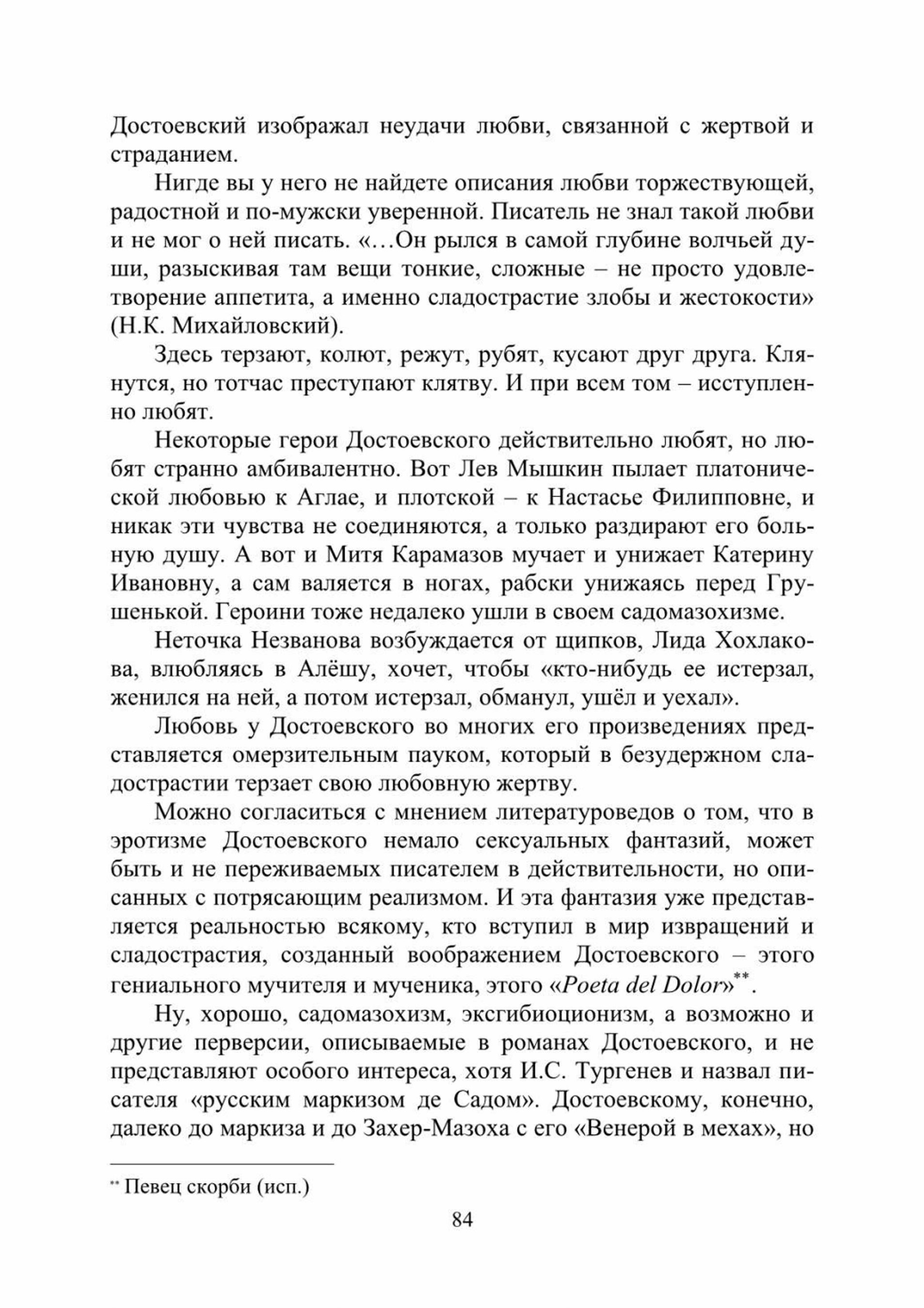 Достоевский изображал неудачи любви, связанной с жертвой и страданием.

Нигде вы у него не найдете описания любви торжествующей, радостной и по-мужски уверенной. Писатель не знал такой любви и не мог о ней писать. «…Он рылся в самой глубине волчьей души, разыскивая там вещи тонкие, сложные – не просто удовлетворение аппетита, а именно сладострастие злобы и жестокости» (Н.К. Михайловский).

Здесь терзают, колют, режут, рубят, кусают друг друга. Клянутся, но тотчас преступают клятву. И при всем том – исступленно любят.

Некоторые герои Достоевского действительно любят, но любят странно амбивалентно. Вот Лев Мышкин пылает платонической любовью к Аглае, и плотской – к Настасье Филипповне, и никак эти чувства не соединяются, а только раздирают его больную душу. А вот и Митя Карамазов мучает и унижает Катерину Ивановну, а сам валяется в ногах, рабски унижаясь перед Грушенькой. Героини тоже недалеко ушли в своем садомазохизме.

Неточка Незванова возбуждается от щипков, Лида Хохлакова, влюбляясь в Алёшу, хочет, чтобы «кто-нибудь ее истерзал, женился на ней, а потом истерзал, обманул, ушёл и уехал».

Любовь у Достоевского во многих его произведениях представляется омерзительным пауком, который в безудержном сладострастии терзает свою любовную жертву.

Можно согласиться с мнением литературоведов о том, что в эротизме Достоевского немало сексуальных фантазий, может быть и не переживаемых писателем в действительности, но описанных с потрясающим реализмом. И эта фантазия уже представляется реальностью всякому, кто вступил в мир извращений и сладострастия, созданный воображением Достоевского – этого гениального мучителя и мученика, этого «Poeta del Dolor»$^{**}$.

Ну, хорошо, садомазохизм, эксгибиоционизм, а возможно и другие перверсии, описываемые в романах Достоевского, и не представляют особого интереса, хотя И.С. Тургенев и назвал писателя «русским маркизом де Садом». Достоевскому, конечно, далеко до маркиза и до Захер-Мазоха с его «Венерой в мехах», но

$^{**}$ Певец скорби (исп.)

84